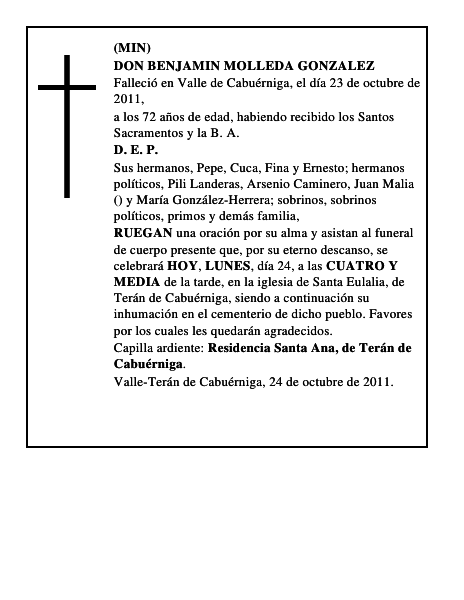 (MIN)
DON BENJAMIN MOLLEDA GONZALEZ
Falleció en Valle de Cabuérniga, el día 23 de octubre de 2011,
a los 72 años de edad, habiendo recibido los Santos Sacramentos y la B. A.
D. E. P.
Sus hermanos, Pepe, Cuca, Fina y Ernesto; hermanos políticos, Pili Landeras, Arsenio Caminero, Juan Malia () y María González-Herrera; sobrinos, sobrinos políticos, primos y demás familia,
RUEGAN una oración por su alma y asistan al funeral de cuerpo presente que, por su eterno descanso, se celebrará HOY, LUNES, día 24, a las CUATRO Y MEDIA de la tarde, en la iglesia de Santa Eulalia, de Terán de Cabuérniga, siendo a continuación su inhumación en el cementerio de dicho pueblo. Favores por los cuales les quedarán agradecidos.
Capilla ardiente: Residencia Santa Ana, de Terán de Cabuérniga.
Valle-Terán de Cabuérniga, 24 de octubre de 2011.